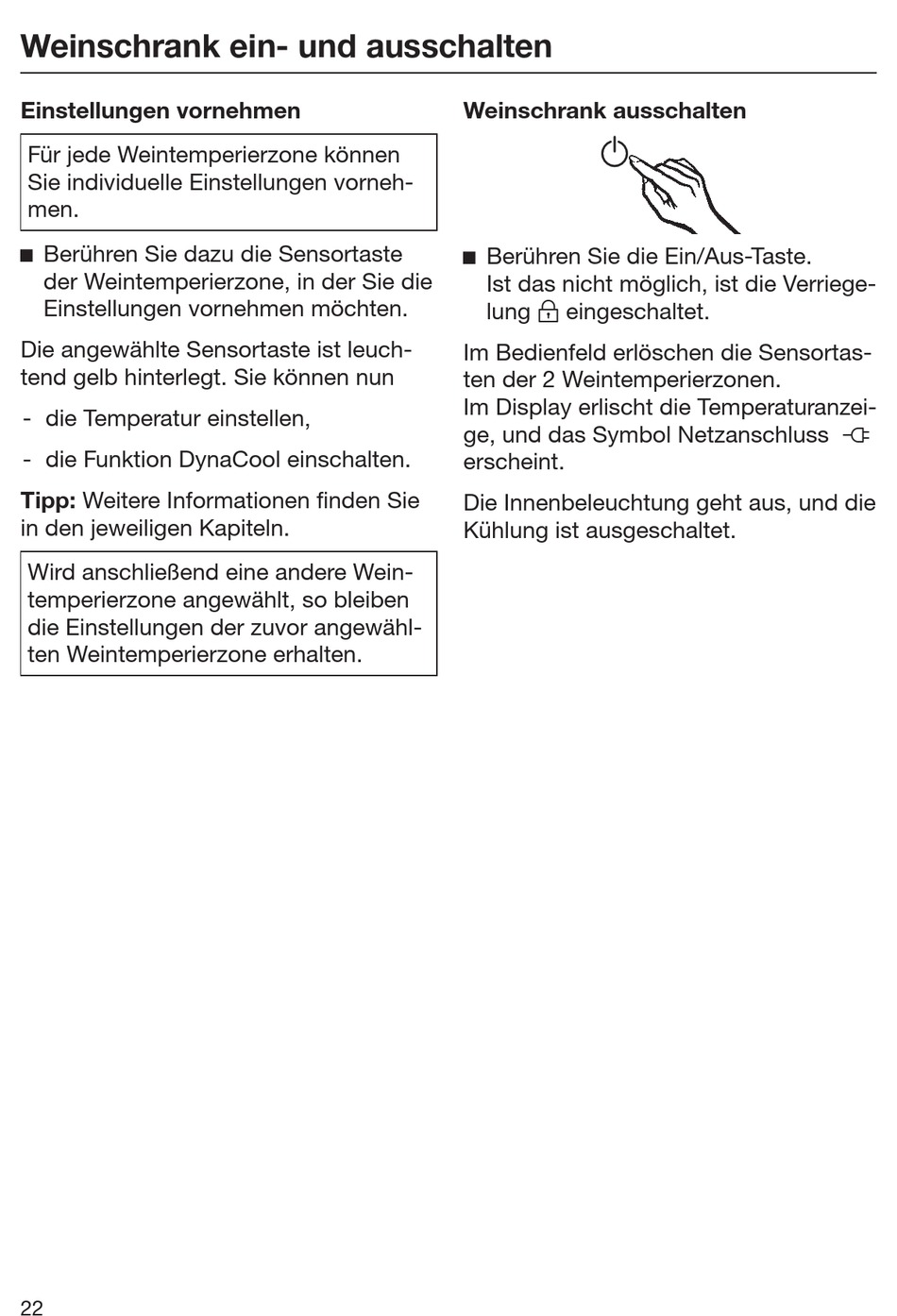 Weinschrank ein- und ausschalten

Einstellungen vornehmen

Für jede Weintemperierzone können Sie individuelle Einstellungen vornehmen.

■ Berühren Sie dazu die Sensortaste der Weintemperierzone, in der Sie die Einstellungen vornehmen möchten.

Die angewählte Sensortaste ist leuchtend gelb hinterlegt. Sie können nun

- die Temperatur einstellen,

- die Funktion DynaCool einschalten.

Tipp: Weitere Informationen finden Sie in den jeweiligen Kapiteln.

Wird anschließend eine andere Weintemperierzone angewählt, so bleiben die Einstellungen der zuvor angewählten Weintemperierzone erhalten.

Weinschrank ausschalten

■ Berühren Sie die Ein/Aus-Taste.
Ist das nicht möglich, ist die Verriegelung eingeschaltet.

Im Bedienfeld erlöschen die Sensortasten der 2 Weintemperierzonen.
Im Display erlischt die Temperaturanzeige, und das Symbol Netzanschluss erscheint.

Die Innenbeleuchtung geht aus, und die Kühlung ist ausgeschaltet.

22